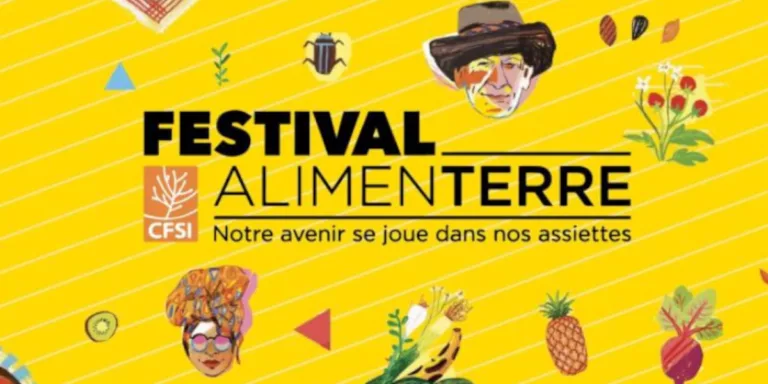 FESTIVAL
CFSI
ALIMENTERRE
Notre avenir se joue dans nos assiettes